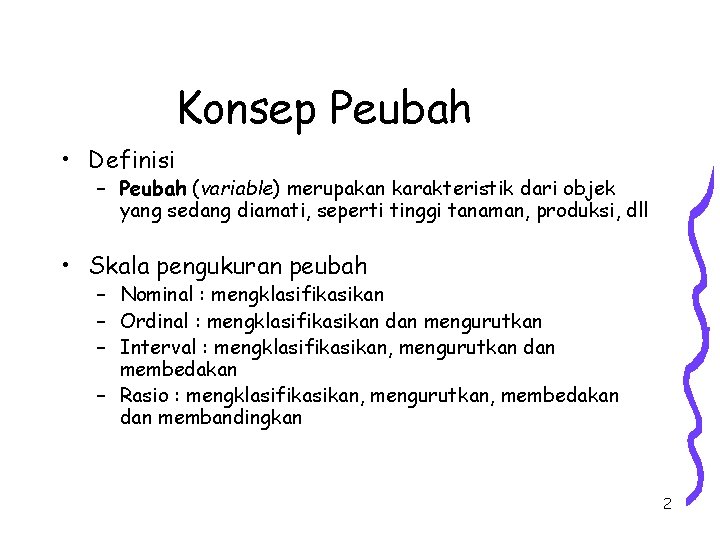 Konsep Peubah

• Definisi
 – Peubah (variable) merupakan karakteristik dari objek yang sedang diamati, seperti tinggi tanaman, produksi, dll

• Skala pengukuran peubah
 – Nominal : mengklasifikasikan
 – Ordinal : mengklasifikasikan dan mengurutkan
 – Interval : mengklasifikasikan, mengurutkan dan membedakan
 – Rasio : mengklasifikasikan, mengurutkan, membedakan dan membandingkan

2